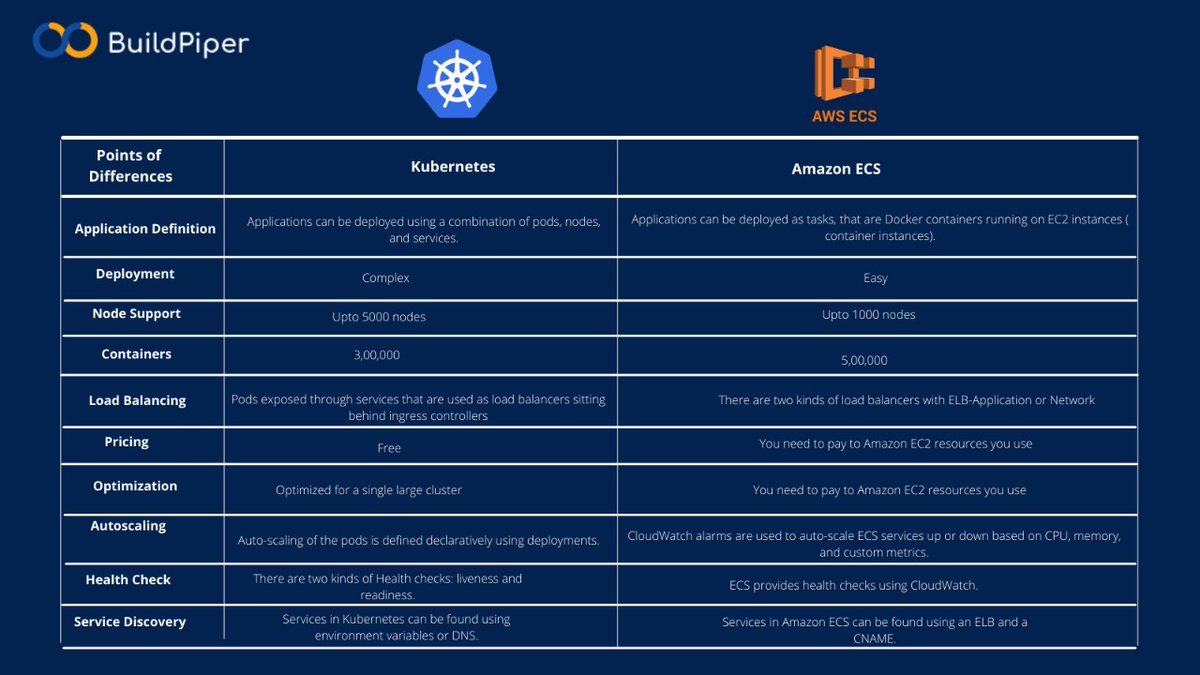 BuildPiper

AWS ECS

| Points of Differences | Kubernetes | Amazon ECS |
|---|---|---|
| Application Definition | Applications can be deployed using a combination of pods, nodes, and services. | Applications can be deployed as tasks, that are Docker containers running on EC2 instances ( container instances). |
| Deployment | Complex | Easy |
| Node Support | Upto 5000 nodes | Upto 1000 nodes |
| Containers | 3,00,000 | 5,00,000 |
| Load Balancing | Pods exposed through services that are used as load balancers sitting behind ingress controllers | There are two kinds of load balancers with ELB-Application or Network |
| Pricing | Free | You need to pay to Amazon EC2 resources you use |
| Optimization | Optimized for a single large cluster | You need to pay to Amazon EC2 resources you use |
| Autoscaling | Auto-scaling of the pods is defined declaratively using deployments. | CloudWatch alarms are used to auto-scale ECS services up or down based on CPU, memory, and custom metrics. |
| Health Check | There are two kinds of Health checks: liveness and readiness. | ECS provides health checks using CloudWatch. |
| Service Discovery | Services in Kubernetes can be found using environment variables or DNS. | Services in Amazon ECS can be found using an ELB and a CNAME. |